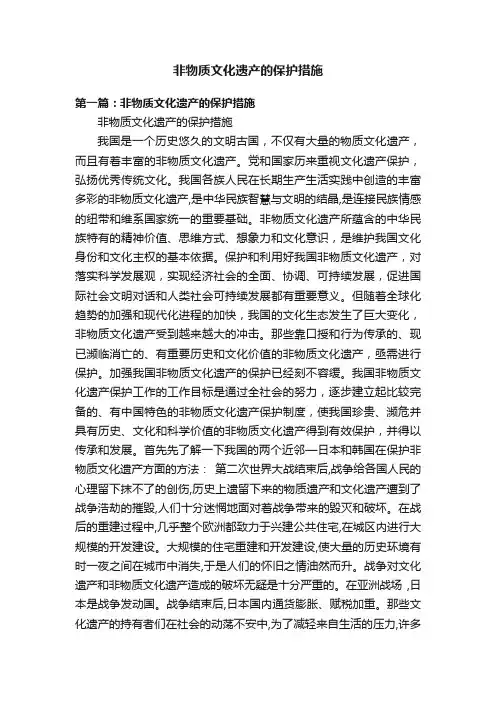 非物质文化遗产的保护措施

第一篇：非物质文化遗产的保护措施

非物质文化遗产的保护措施

我国是一个历史悠久的文明古国，不仅有大量的物质文化遗产，而且有着丰富的非物质文化遗产。党和国家历来重视文化遗产保护，弘扬优秀传统文化。我国各族人民在长期生产生活实践中创造的丰富多彩的非物质文化遗产,是中华民族智慧与文明的结晶,是连接民族情感的纽带和维系国家统一的重要基础。非物质文化遗产所蕴含的中华民族特有的精神价值、思维方式、想象力和文化意识，是维护我国文化身份和文化主权的基本依据。保护和利用好我国非物质文化遗产，对落实科学发展观，实现经济社会的全面、协调、可持续发展，促进国际社会文明对话和人类社会可持续发展都有重要意义。但随着全球化趋势的加强和现代化进程的加快，我国的文化生态发生了巨大变化，非物质文化遗产受到越来越大的冲击。那些靠口授和行为传承的、现已濒临消亡的、有重要历史和文化价值的非物质文化遗产，亟需进行保护。加强我国非物质文化遗产的保护已经刻不容缓。我国非物质文化遗产保护工作的工作目标是通过全社会的努力，逐步建立起比较完备的、有中国特色的非物质文化遗产保护制度，使我国珍贵、濒危并具有历史、文化和科学价值的非物质文化遗产得到有效保护，并得以传承和发展。首先先了解一下我国的两个近邻—日本和韩国在保护非物质文化遗产方面的方法： 第二次世界大战结束后,战争给各国人民的心理留下抹不了的创伤,历史上遗留下来的物质遗产和文化遗产遭到了战争浩劫的摧毁,人们十分迷惘地面对着战争带来的毁灭和破坏。在战后的重建过程中,几乎整个欧洲都致力于兴建公共住宅,在城区内进行大规模的开发建设。大规模的住宅重建和开发建设,使大量的历史环境有时一夜之间在城市中消失,于是人们的怀旧之情油然而升。战争对文化遗产和非物质文化遗产造成的破坏无疑是十分严重的。在亚洲战场 ,日本是战争发动国。战争结束后,日本国内通货膨胀、赋税加重。那些文化遗产的持有者们在社会的动荡不安中,为了减轻来自生活的压力,许多